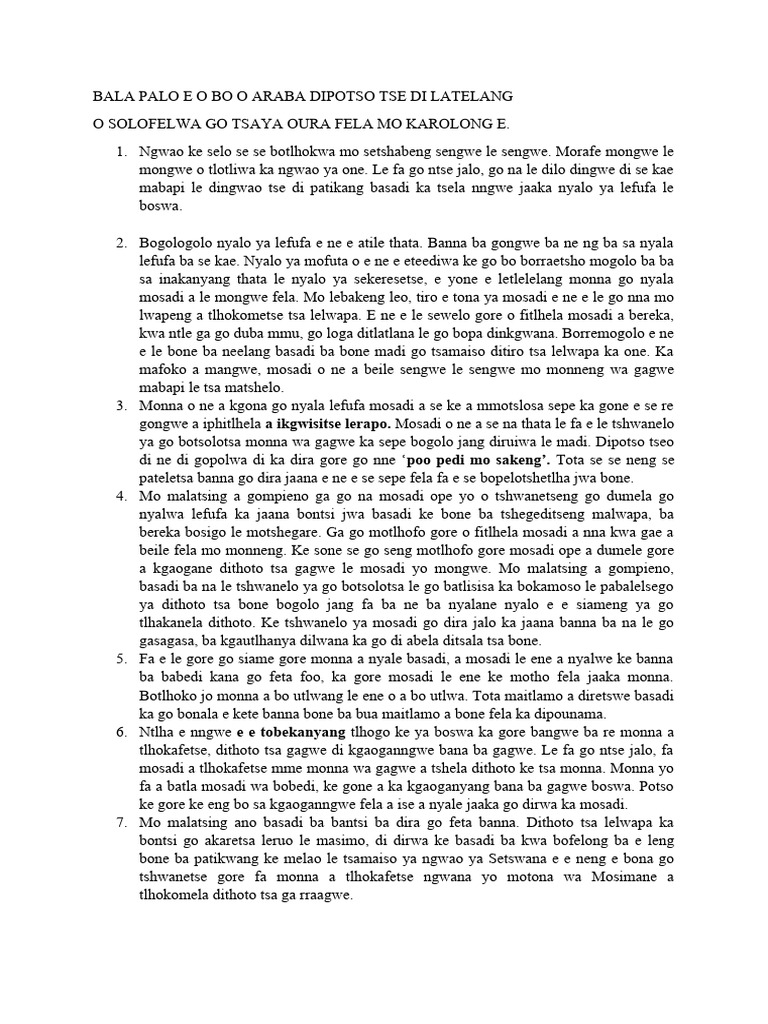 BALA PALO E O BO O ARABA DIPOTSO TSE DI LATELANG

O SOLOFELWA GO TSAYA OURA FELA MO KAROLONG E.

1. Ngwao ke selo se se botlhokwa mo setshabeng sengwe le sengwe. Morafe mongwe le mongwe o tlotliwa ka ngwao ya one. Le fa go ntse jalo, go na le dilo dingwe di se kae mabapi le dingwao tse di patikang basadi ka tsela nngwe jaaka nyalo ya lefufa le boswa.

2. Bogologolo nyalo ya lefufa e ne e atile thata. Banna ba gongwe ba ne ng ba sa nyala lefufa ba se kae. Nyalo ya mofuta o e ne e eteediwa ke go bo borraetsho mogolo ba ba sa inakanyang thata le nyalo ya sekeresetse, e yone e letlelelang monna go nyala mosadi a le mongwe fela. Mo lebakeng leo, tiro e tona ya mosadi e ne e le go nna mo lwapeng a tlhokometse tsa lelwapa. E ne e le sewelo gore o fitlhela mosadi a bereka, kwa ntle ga go duba mmu, go loga ditlatlana le go bopa dinkgwana. Borremogolo e ne e le bone ba neelang basadi ba bone madi go tsamaiso ditiro tsa lelwapa ka one. Ka mafoko a mangwe, mosadi o ne a beile sengwe le sengwe mo monneng wa gagwe mabapi le tsa matshelo.

3. Monna o ne a kgona go nyala lefufa mosadi a se ke a mmotslosa sepe ka gone e se re gongwe a iphitlhela **a ikgwisitse lerapo.** Mosadi o ne a se na thata le fa e le tshwanelo ya go botsolotsa monna wa gagwe ka sepe bogolo jang diruiwa le madi. Dipotso tseo di ne di gopolwa di ka dira gore go nne '**poo pedi mo sakeng'.** Tota se se neng se pateletsa banna go dira jaana e ne e se sepe fela fa e se bopelotshetlha jwa bone.

4. Mo malatsing a gompieno ga go na mosadi ope yo o tshwanetseng go dumela go nyalwa lefufa ka jaana bontsi jwa basadi ke bone ba tshegeditseng malwapa, ba bereka bosigo le motshegare. Ga go motlhofo gore o fitlhela mosadi a nna kwa gae a beile fela mo monneng. Ke sone se go seng motlhofo gore mosadi ope a dumele gore a kgaogane dithoto tsa gagwe le mosadi yo mongwe. Mo malatsing a gompieno, basadi ba na le tshwanelo ya go botsolotsa le go batlisisa ka bokamoso le pabalelsego ya dithoto tsa bone bogolo jang fa ba ne ba nyalane nyalo e e siameng ya go tlhakanela dithoto. Ke tshwanelo ya mosadi go dira jalo ka jaana banna ba na le go gasagasa, ba kgautlhanya dilwana ka go di abela ditsala tsa bone.

5. Fa e le gore go siame gore monna a nyale basadi, a mosadi le ene a nyalwe ke banna ba babedi kana go feta foo, ka gore mosadi le ene ke motho fela jaaka monna. Botlhoko jo monna a bo utlwang le ene o a bo utlwa. Tota maitlamo a diretswe basadi ka go bonala e kete banna bone ba bua maitlamo a bone fela ka dipounama.

6. Ntlha e nngwe **e e tobekanyang** tlhogo ke ya boswa ka gore bangwe ba re monna a tlhokafetse, dithoto tsa gagwe di kgaoganngwe bana ba gagwe. Le fa go ntse jalo, fa mosadi a tlhokafetse mme monna wa gagwe a tshela dithoto ke tsa monna. Monna yo fa a batla mosadi wa bobedi, ke gone a ka kgaoganyang bana ba gagwe boswa. Potso ke gore ke eng bo sa kgaoganngwe fela a ise a nyale jaaka go dirwa ka mosadi.

7. Mo malatsing ano basadi ba bantsi ba dira go feta banna. Dithoto tsa lelwapa ka bontsi go akaretsa leruo le masimo, di dirwa ke basadi ba kwa bofelong ba e leng bone ba patikwang ke melao le tsamaiso ya ngwao ya Setswana e e neng e bona go tshwanetse gore fa monna a tlhokafetse ngwana yo motona wa Mosimane a tlhokomela dithoto tsa ga rraagwe.